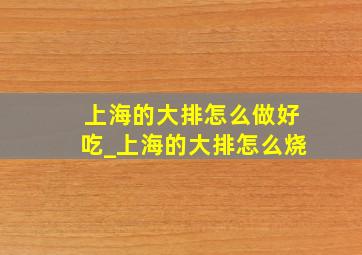 上海的大排怎么做好吃_上海的大排怎么烧